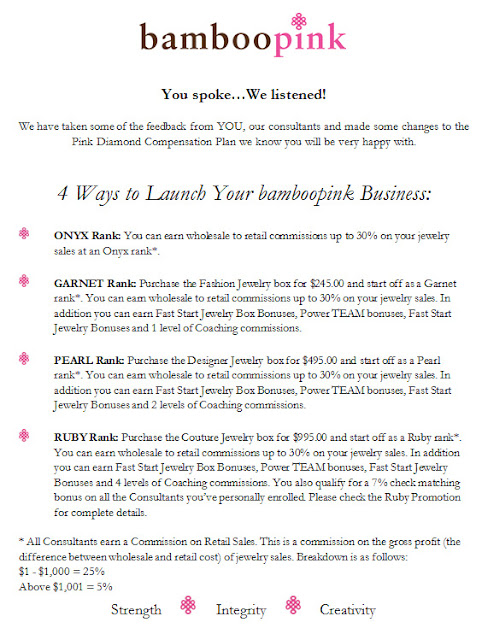 bamboopink

You spoke…We listened!

We have taken some of the feedback from YOU, our consultants and made some changes to the Pink Diamond Compensation Plan we know you will be very happy with.

4 Ways to Launch Your bamboopink Business:

ONYX Rank: You can earn wholesale to retail commissions up to 30% on your jewelry sales at an Onyx rank*.

GARNET Rank: Purchase the Fashion Jewelry box for $245.00 and start off as a Garnet rank*. You can earn wholesale to retail commissions up to 30% on your jewelry sales. In addition you can earn Fast Start Jewelry Box Bonuses, Power TEAM bonuses, Fast Start Jewelry Bonuses and 1 level of Coaching commissions.

PEARL Rank: Purchase the Designer Jewelry box for $495.00 and start off as a Pearl rank*. You can earn wholesale to retail commissions up to 30% on your jewelry sales. In addition you can earn Fast Start Jewelry Box Bonuses, Power TEAM bonuses, Fast Start Jewelry Bonuses and 2 levels of Coaching commissions.

RUBY Rank: Purchase the Couture Jewelry box for $995.00 and start off as a Ruby rank*. You can earn wholesale to retail commissions up to 30% on your jewelry sales. In addition you can earn Fast Start Jewelry Box Bonuses, Power TEAM bonuses, Fast Start Jewelry Bonuses and 4 levels of Coaching commissions. You also qualify for a 7% check matching bonus on all the Consultants you've personally enrolled. Please check the Ruby Promotion for complete details.

* All Consultants earn a Commission on Retail Sales. This is a commission on the gross profit (the difference between wholesale and retail cost) of jewelry sales. Breakdown is as follows:
$1 - $1,000 = 25%
Above $1,001 = 5%

Strength Integrity Creativity